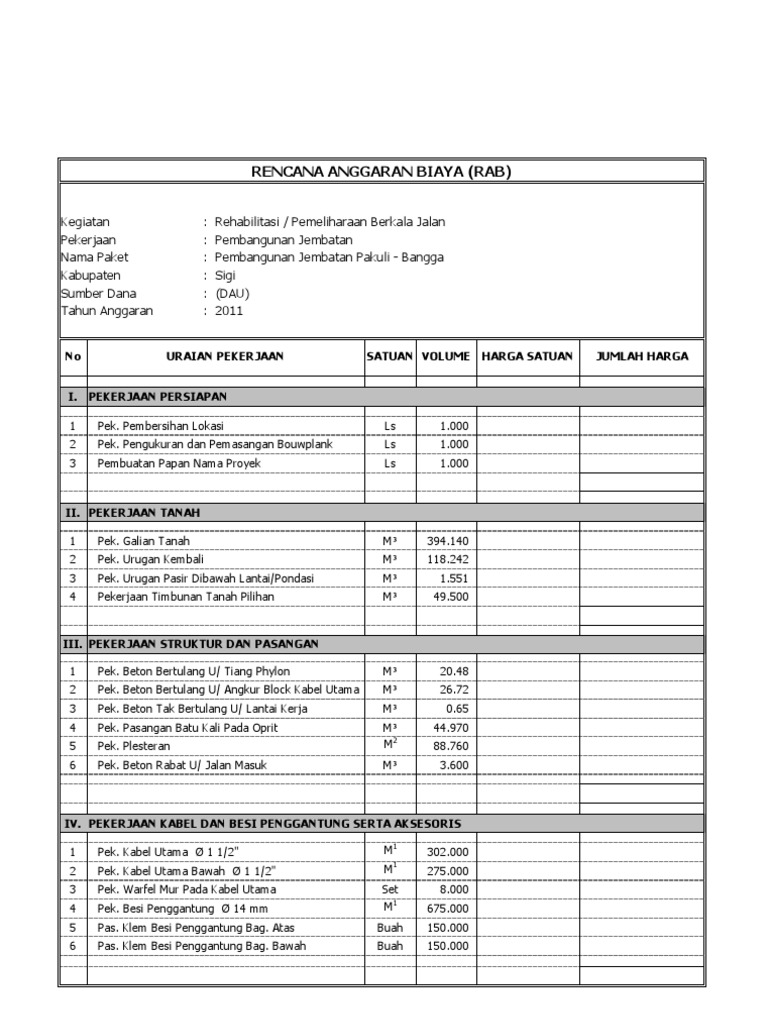 RENCANA ANGGARAN BIAYA (RAB)

Kegiatan : Rehabilitasi / Pemeliharaan Berkala Jalan
Pekerjaan : Pembangunan Jembatan
Nama Paket : Pembangunan Jembatan Pakuli - Bangga
Kabupaten : Sigi
Sumber Dana : (DAU)
Tahun Anggaran : 2011

| No | URAIAN PEKERJAAN | SATUAN | VOLUME | HARGA SATUAN | JUMLAH HARGA |
|---|---|---|---|---|---|
| I. | PEKERJAAN PERSIAPAN | | | | |
| 1 | Pek. Pembersihan Lokasi | Ls | 1.000 | | |
| 2 | Pek. Pengukuran dan Pemasangan Bouwplank | Ls | 1.000 | | |
| 3 | Pembuatan Papan Nama Proyek | Ls | 1.000 | | |
| II. | PEKERJAAN TANAH | | | | |
| 1 | Pek. Galian Tanah | M³ | 394.140 | | |
| 2 | Pek. Urugan Kembali | M³ | 118.242 | | |
| 3 | Pek. Urugan Pasir Dibawah Lantai/Pondasi | M³ | 1.551 | | |
| 4 | Pekerjaan Timbunan Tanah Pilihan | M³ | 49.500 | | |
| III. | PEKERJAAN STRUKTUR DAN PASANGAN | | | | |
| 1 | Pek. Beton Bertulang U/ Tiang Phylon | M³ | 20.48 | | |
| 2 | Pek. Beton Bertulang U/ Angkur Block Kabel Utama | M³ | 26.72 | | |
| 3 | Pek. Beton Tak Bertulang U/ Lantai Kerja | M³ | 0.65 | | |
| 4 | Pek. Pasangan Batu Kali Pada Oprit | M³ | 44.970 | | |
| 5 | Pek. Plesteran | $M^2$ | 88.760 | | |
| 6 | Pek. Beton Rabat U/ Jalan Masuk | M³ | 3.600 | | |
| IV. | PEKERJAAN KABEL DAN BESI PENGGANTUNG SERTA AKSESORIS | | | | |
| 1 | Pek. Kabel Utama Ø 1 1/2" | $M^1$ | 302.000 | | |
| 2 | Pek. Kabel Utama Bawah Ø 1 1/2" | $M^1$ | 275.000 | | |
| 3 | Pek. Warfel Mur Pada Kabel Utama | Set | 8.000 | | |
| 4 | Pek. Besi Penggantung Ø 14 mm | $M^1$ | 675.000 | | |
| 5 | Pas. Klem Besi Penggantung Bag. Atas | Buah | 150.000 | | |
| 6 | Pas. Klem Besi Penggantung Bag. Bawah | Buah | 150.000 | | |